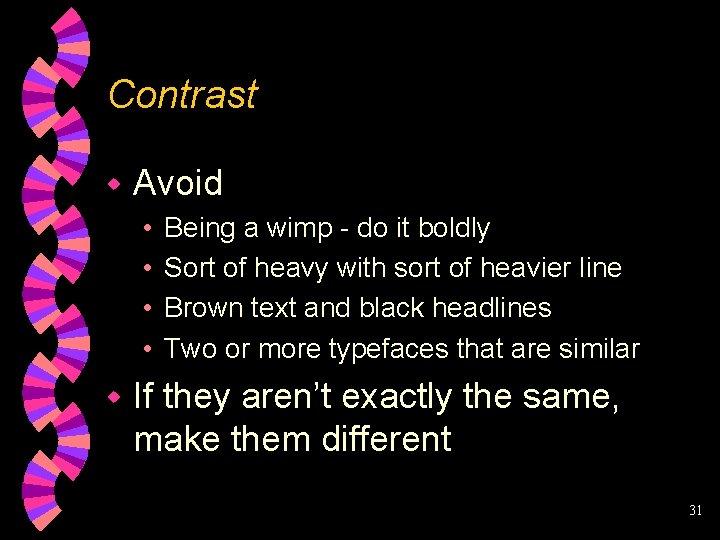 Contrast

• Avoid
• Being a wimp - do it boldly
• Sort of heavy with sort of heavier line
• Brown text and black headlines
• Two or more typefaces that are similar
• If they aren't exactly the same, make them different

31